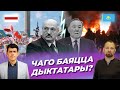 ЧАГО БАЯЦЦА ДЫКТАТАРЫ?